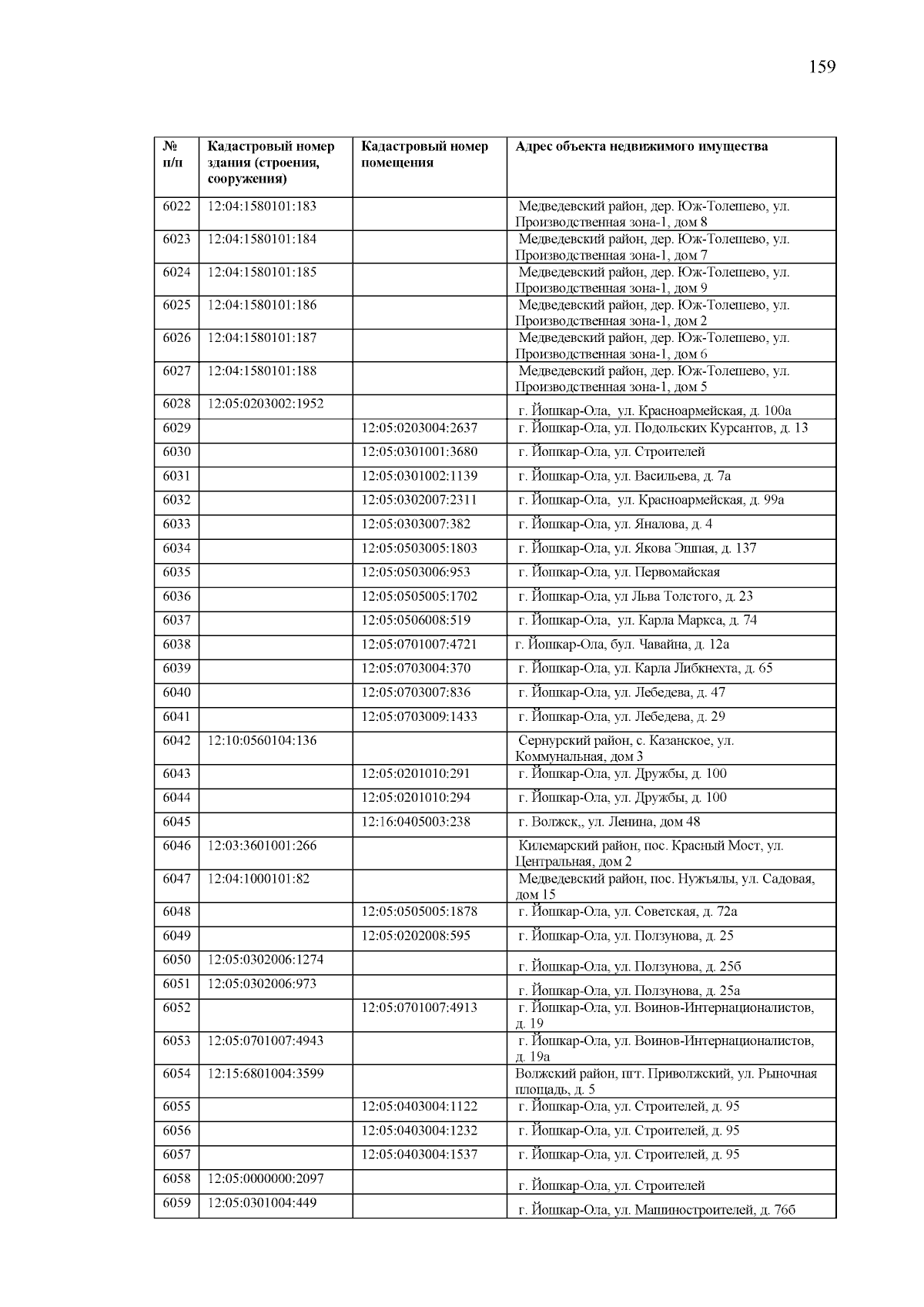 159

| № п/п | Кадастровый номер здания (строения, сооружения) | Кадастровый номер помещения | Адрес объекта недвижимого имущества |
|---|---|---|---|
| 6022 | 12:04:1580101:183 | | Медведевский район, дер. Юж-Толешево, ул. Производственная зона-1, дом 8 |
| 6023 | 12:04:1580101:184 | | Медведевский район, дер. Юж-Толешево, ул. Производственная зона-1, дом 7 |
| 6024 | 12:04:1580101:185 | | Медведевский район, дер. Юж-Толешево, ул. Производственная зона-1, дом 9 |
| 6025 | 12:04:1580101:186 | | Медведевский район, дер. Юж-Толешево, ул. Производственная зона-1, дом 2 |
| 6026 | 12:04:1580101:187 | | Медведевский район, дер. Юж-Толешево, ул. Производственная зона-1, дом 6 |
| 6027 | 12:04:1580101:188 | | Медведевский район, дер. Юж-Толешево, ул. Производственная зона-1, дом 5 |
| 6028 | 12:05:0203002:1952 | | г. Йошкар-Ола, ул. Красноармейская, д. 100а |
| 6029 | | 12:05:0203004:2637 | г. Йошкар-Ола, ул. Подольских Курсантов, д. 13 |
| 6030 | | 12:05:0301001:3680 | г. Йошкар-Ола, ул. Строителей |
| 6031 | | 12:05:0301002:1139 | г. Йошкар-Ола, ул. Васильева, д. 7а |
| 6032 | | 12:05:0302007:2311 | г. Йошкар-Ола, ул. Красноармейская, д. 99а |
| 6033 | | 12:05:0303007:382 | г. Йошкар-Ола, ул. Яналова, д. 4 |
| 6034 | | 12:05:0503005:1803 | г. Йошкар-Ола, ул. Якова Эшпая, д. 137 |
| 6035 | | 12:05:0503006:953 | г. Йошкар-Ола, ул. Первомайская |
| 6036 | | 12:05:0505005:1702 | г. Йошкар-Ола, ул Льва Толстого, д. 23 |
| 6037 | | 12:05:0506008:519 | г. Йошкар-Ола, ул. Карла Маркса, д. 74 |
| 6038 | | 12:05:0701007:4721 | г. Йошкар-Ола, бул. Чавайна, д. 12а |
| 6039 | | 12:05:0703004:370 | г. Йошкар-Ола, ул. Карла Либкнехта, д. 65 |
| 6040 | | 12:05:0703007:836 | г. Йошкар-Ола, ул. Лебедева, д. 47 |
| 6041 | | 12:05:0703009:1433 | г. Йошкар-Ола, ул. Лебедева, д. 29 |
| 6042 | 12:10:0560104:136 | | Сернурский район, с. Казанское, ул. Коммунальная, дом 3 |
| 6043 | | 12:05:0201010:291 | г. Йошкар-Ола, ул. Дружбы, д. 100 |
| 6044 | | 12:05:0201010:294 | г. Йошкар-Ола, ул. Дружбы, д. 100 |
| 6045 | | 12:16:0405003:238 | г. Волжск,, ул. Ленина, дом 48 |
| 6046 | 12:03:3601001:266 | | Килемарский район, пос. Красный Мост, ул. Центральная, дом 2 |
| 6047 | 12:04:1000101:82 | | Медведевский район, пос. Нужъялы, ул. Садовая, дом 15 |
| 6048 | | 12:05:0505005:1878 | г. Йошкар-Ола, ул. Советская, д. 72а |
| 6049 | | 12:05:0202008:595 | г. Йошкар-Ола, ул. Ползунова, д. 25 |
| 6050 | 12:05:0302006:1274 | | г. Йошкар-Ола, ул. Ползунова, д. 25б |
| 6051 | 12:05:0302006:973 | | г. Йошкар-Ола, ул. Ползунова, д. 25а |
| 6052 | | 12:05:0701007:4913 | г. Йошкар-Ола, ул. Воинов-Интернационалистов, д. 19 |
| 6053 | 12:05:0701007:4943 | | г. Йошкар-Ола, ул. Воинов-Интернационалистов, д. 19а |
| 6054 | 12:15:6801004:3599 | | Волжский район, пгт. Приволжский, ул. Рыночная площадь, д. 5 |
| 6055 | | 12:05:0403004:1122 | г. Йошкар-Ола, ул. Строителей, д. 95 |
| 6056 | | 12:05:0403004:1232 | г. Йошкар-Ола, ул. Строителей, д. 95 |
| 6057 | | 12:05:0403004:1537 | г. Йошкар-Ола, ул. Строителей, д. 95 |
| 6058 | 12:05:0000000:2097 | | г. Йошкар-Ола, ул. Строителей |
| 6059 | 12:05:0301004:449 | | г. Йошкар-Ола, ул. Машиностроителей, д. 76б |